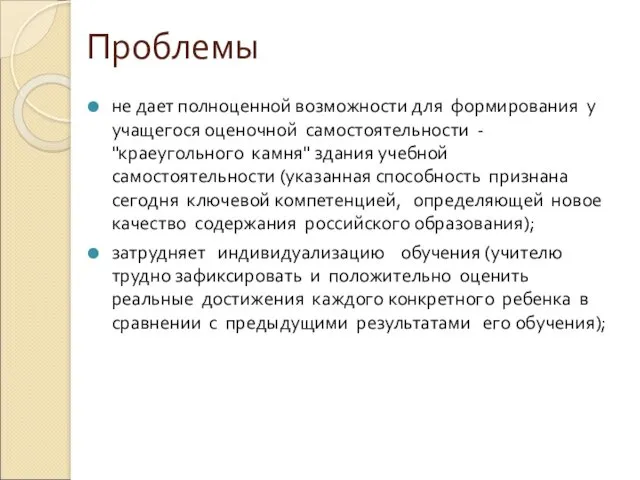 Проблемы

не дает полноценной возможности для формирования у учащегося оценочной самостоятельности - "краеугольного камня" здания учебной самостоятельности (указанная способность признана сегодня ключевой компетенцией, определяющей новое качество содержания российского образования);

затрудняет индивидуализацию обучения (учителю трудно зафиксировать и положительно оценить реальные достижения каждого конкретного ребенка в сравнении с предыдущими результатами его обучения);